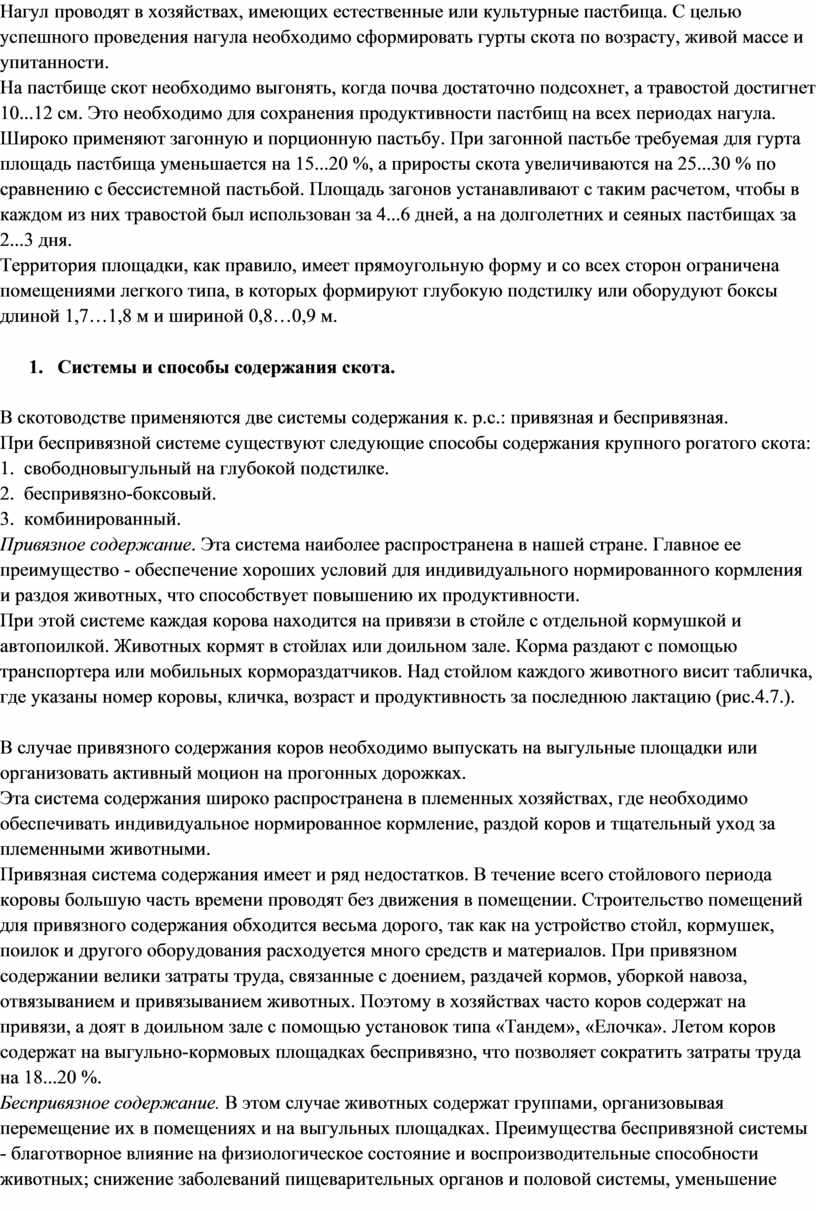 Нагул проводят в хозяйствах, имеющих естественные или культурные пастбища. С целью успешного проведения нагула необходимо сформировать гурты скота по возрасту, живой массе и упитанности.
На пастбище скот необходимо выгонять, когда почва достаточно подсохнет, а травостой достигнет 10...12 см. Это необходимо для сохранения продуктивности пастбищ на всех периодах нагула. Широко применяют загонную и порционную пастьбу. При загонной пастьбе требуемая для гурта площадь пастбища уменьшается на 15...20 %, а приросты скота увеличиваются на 25...30 % по сравнению с бессистемной пастьбой. Площадь загонов устанавливают с таким расчетом, чтобы в каждом из них травостой был использован за 4...6 дней, а на долголетних и сеяных пастбищах за 2...3 дня.
Территория площадки, как правило, имеет прямоугольную форму и со всех сторон ограничена помещениями легкого типа, в которых формируют глубокую подстилку или оборудуют боксы длиной 1,7…1,8 м и шириной 0,8…0,9 м.

1. Системы и способы содержания скота.

В скотоводстве применяются две системы содержания к. р.с.: привязная и беспривязная.
При беспривязной системе существуют следующие способы содержания крупного рогатого скота:
1. свободновыгульный на глубокой подстилке.
2. беспривязно-боксовый.
3. комбинированный.
Привязное содержание. Эта система наиболее распространена в нашей стране. Главное ее преимущество - обеспечение хороших условий для индивидуального нормированного кормления и раздоя животных, что способствует повышению их продуктивности.
При этой системе каждая корова находится на привязи в стойле с отдельной кормушкой и автопоилкой. Животных кормят в стойлах или доильном зале. Корма раздают с помощью транспортера или мобильных кормораздатчиков. Над стойлом каждого животного висит табличка, где указаны номер коровы, кличка, возраст и продуктивность за последнюю лактацию (рис.4.7.).

В случае привязного содержания коров необходимо выпускать на выгульные площадки или организовать активный моцион на прогонных дорожках.
Эта система содержания широко распространена в племенных хозяйствах, где необходимо обеспечивать индивидуальное нормированное кормление, раздой коров и тщательный уход за племенными животными.
Привязная система содержания имеет и ряд недостатков. В течение всего стойлового периода коровы большую часть времени проводят без движения в помещении. Строительство помещений для привязного содержания обходится весьма дорого, так как на устройство стойл, кормушек, поилок и другого оборудования расходуется много средств и материалов. При привязном содержании велики затраты труда, связанные с доением, раздачей кормов, уборкой навоза, отвязыванием и привязыванием животных. Поэтому в хозяйствах часто коров содержат на привязи, а доят в доильном зале с помощью установок типа «Тандем», «Елочка». Летом коров содержат на выгульно-кормовых площадках беспривязно, что позволяет сократить затраты труда на 18...20 %.
Беспривязное содержание. В этом случае животных содержат группами, организовывая перемещение их в помещениях и на выгульных площадках. Преимущества беспривязной системы - благотворное влияние на физиологическое состояние и воспроизводительные способности животных; снижение заболеваний пищеварительных органов и половой системы, уменьшение